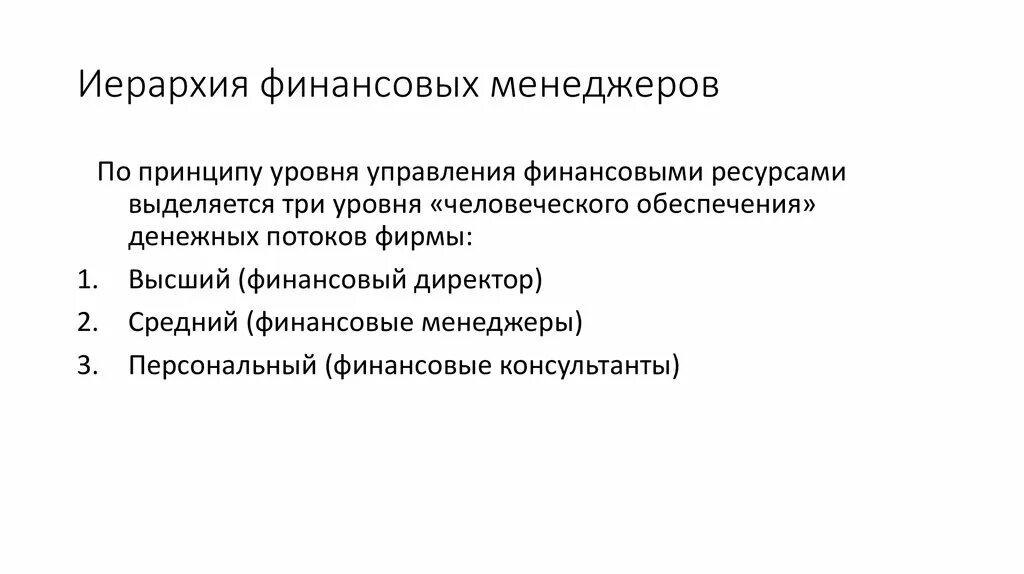 Иерархия финансовых менеджеров

По принципу уровня управления финансовыми ресурсами выделяется три уровня «человеческого обеспечения» денежных потоков фирмы:

1. Высший (финансовый директор)
2. Средний (финансовые менеджеры)
3. Персональный (финансовые консультанты)